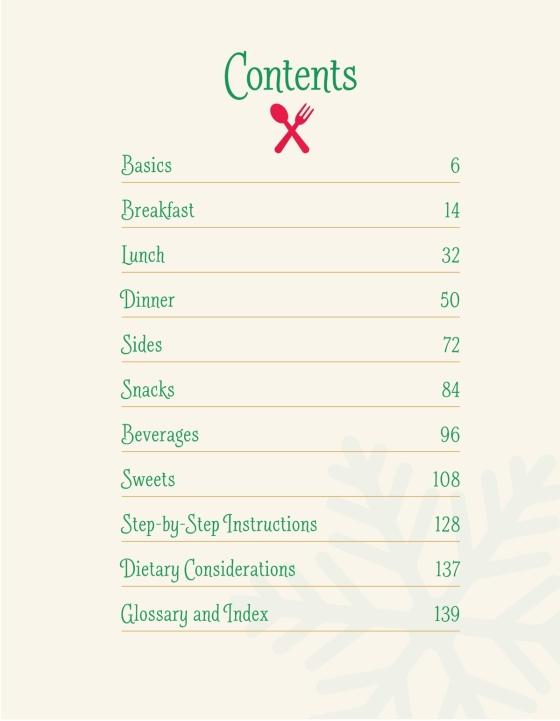 Contents

Basics 6

Breakfast 14

Lunch 32

Dinner 50

Sides 72

Snacks 84

Beverages 96

Sweets 108

Step-by-Step Instructions 128

Dietary Considerations 137

Glossary and Index 139